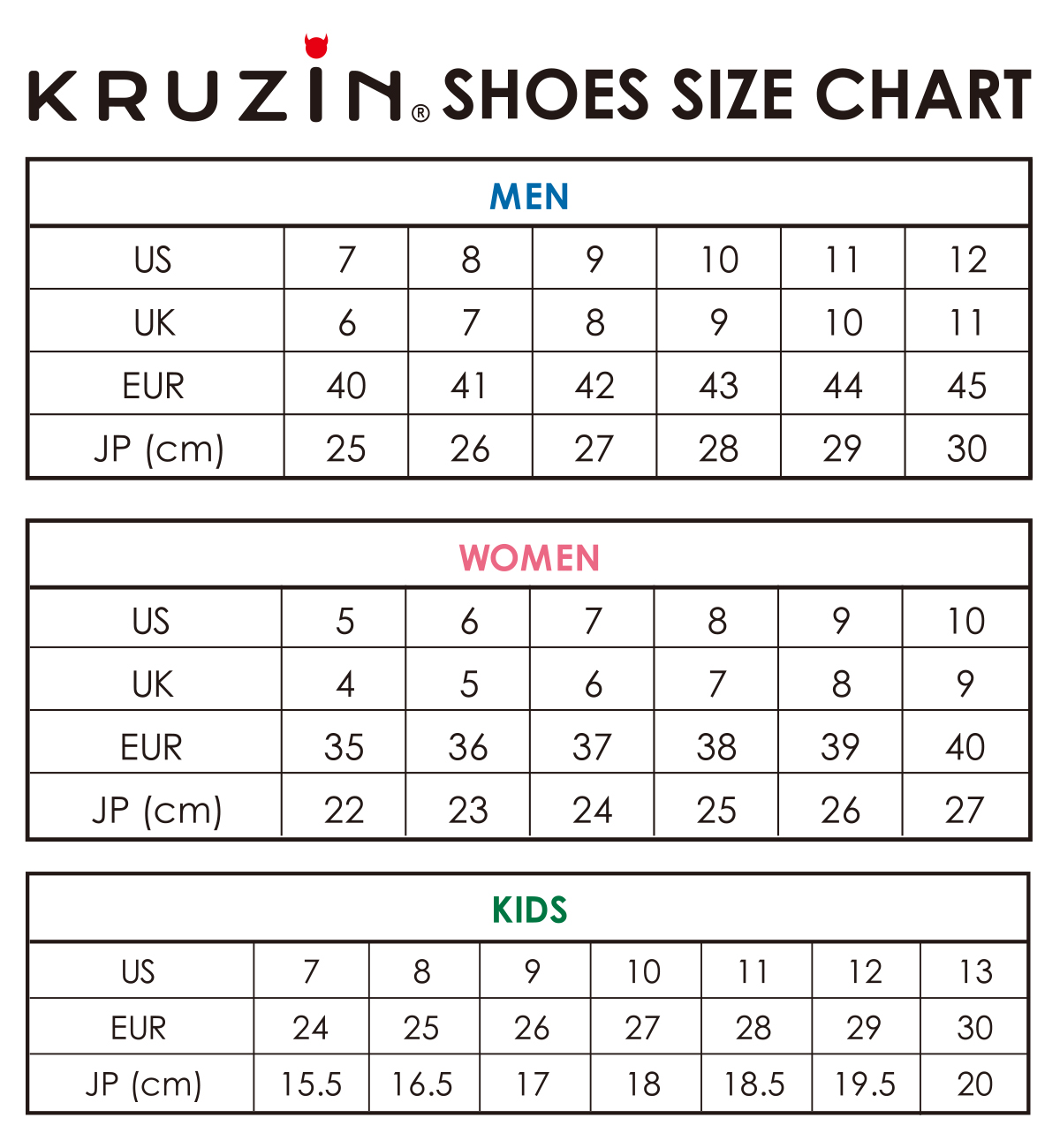 KRUZIN® SHOES SIZE CHART

MEN

| US | 7 | 8 | 9 | 10 | 11 | 12 |
|---|---|---|---|---|---|---|
| UK | 6 | 7 | 8 | 9 | 10 | 11 |
| EUR | 40 | 41 | 42 | 43 | 44 | 45 |
| JP (cm) | 25 | 26 | 27 | 28 | 29 | 30 |

WOMEN

| US | 5 | 6 | 7 | 8 | 9 | 10 |
|---|---|---|---|---|---|---|
| UK | 4 | 5 | 6 | 7 | 8 | 9 |
| EUR | 35 | 36 | 37 | 38 | 39 | 40 |
| JP (cm) | 22 | 23 | 24 | 25 | 26 | 27 |

KIDS

| US | 7 | 8 | 9 | 10 | 11 | 12 | 13 |
|---|---|---|---|---|---|---|---|
| EUR | 24 | 25 | 26 | 27 | 28 | 29 | 30 |
| JP (cm) | 15.5 | 16.5 | 17 | 18 | 18.5 | 19.5 | 20 |